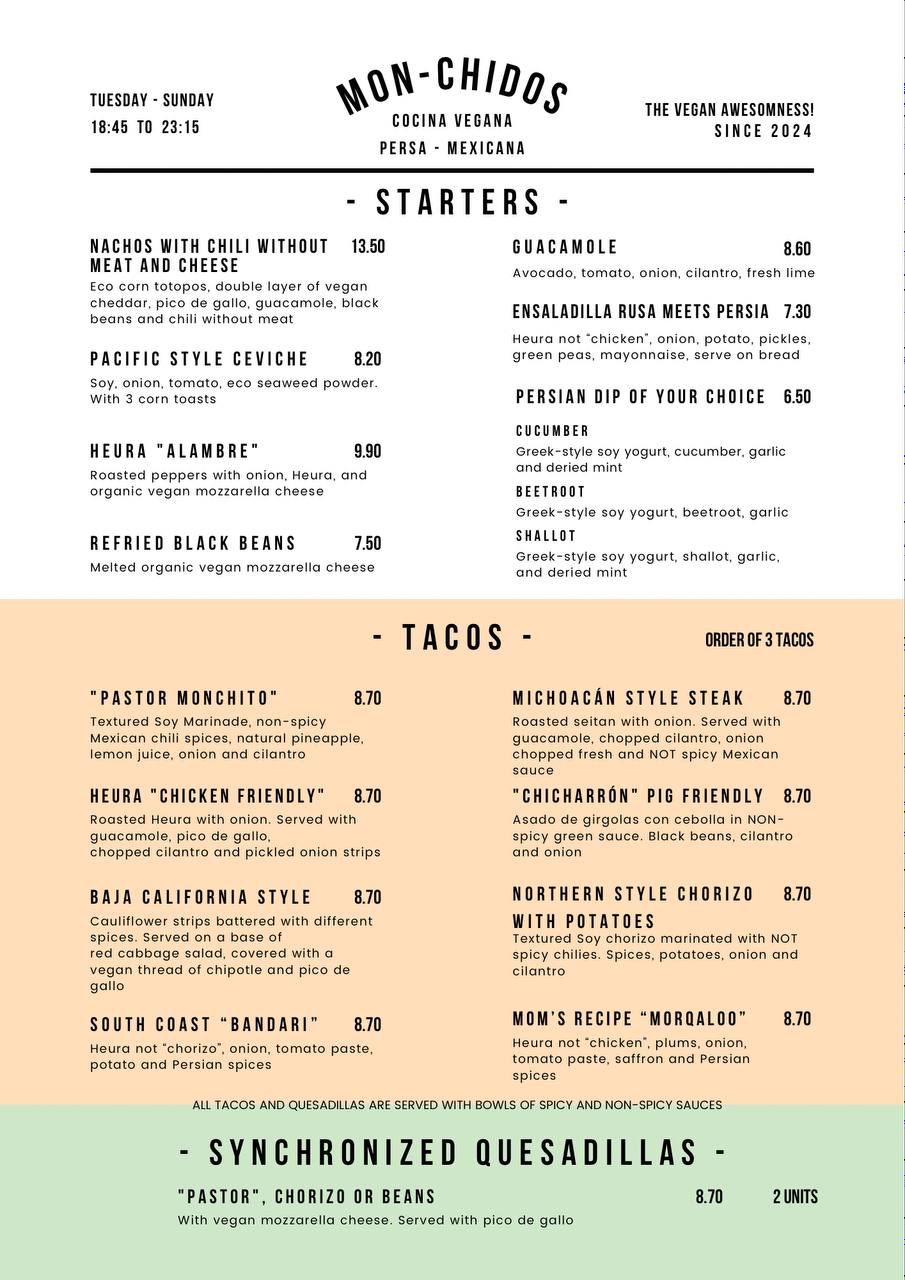 TUESDAY - SUNDAY
18:45 TO 23:15

MON-CHIDOS
COCINA VEGANA
PERSA - MEXICANA

THE VEGAN AWESOMNESS!
SINCE 2024

- STARTERS -

NACHOS WITH CHILI WITHOUT MEAT AND CHEESE 13.50
Eco corn totopos, double layer of vegan cheddar, pico de gallo, guacamole, black beans and chili without meat

PACIFIC STYLE CEVICHE 8.20
Soy, onion, tomato, eco seaweed powder. With 3 corn toasts

HEURA "ALAMBRE" 9.90
Roasted peppers with onion, Heura, and organic vegan mozzarella cheese

REFRIED BLACK BEANS 7.50
Melted organic vegan mozzarella cheese

GUACAMOLE 8.60
Avocado, tomato, onion, cilantro, fresh lime

ENSALADILLA RUSA MEETS PERSIA 7.30
Heura not "chicken", onion, potato, pickles, green peas, mayonnaise, serve on bread

PERSIAN DIP OF YOUR CHOICE 6.50
CUCUMBER
Greek-style soy yogurt, cucumber, garlic and deried mint
BEETROOT
Greek-style soy yogurt, beetroot, garlic
SHALLOT
Greek-style soy yogurt, shallot, garlic, and deried mint

- TACOS -
ORDER OF 3 TACOS

"PASTOR MONCHITO" 8.70
Textured Soy Marinade, non-spicy Mexican chili spices, natural pineapple, lemon juice, onion and cilantro

HEURA "CHICKEN FRIENDLY" 8.70
Roasted Heura with onion. Served with guacamole, pico de gallo, chopped cilantro and pickled onion strips

BAJA CALIFORNIA STYLE 8.70
Cauliflower strips battered with different spices. Served on a base of red cabbage salad, covered with a vegan thread of chipotle and pico de gallo

SOUTH COAST "BANDARI" 8.70
Heura not "chorizo", onion, tomato paste, potato and Persian spices

MICHOACÁN STYLE STEAK 8.70
Roasted seitan with onion. Served with guacamole, chopped cilantro, onion chopped fresh and NOT spicy Mexican sauce

"CHICHARRÓN" PIG FRIENDLY 8.70
Asado de girgolas con cebolla in NON-spicy green sauce. Black beans, cilantro and onion

NORTHERN STYLE CHORIZO WITH POTATOES 8.70
Textured Soy chorizo marinated with NOT spicy chilies. Spices, potatoes, onion and cilantro

MOM'S RECIPE "MORQALOO" 8.70
Heura not "chicken", plums, onion, tomato paste, saffron and Persian spices

ALL TACOS AND QUESADILLAS ARE SERVED WITH BOWLS OF SPICY AND NON-SPICY SAUCES

- SYNCHRONIZED QUESADILLAS -

"PASTOR", CHORIZO OR BEANS 8.70 2 UNITS
With vegan mozzarella cheese. Served with pico de gallo